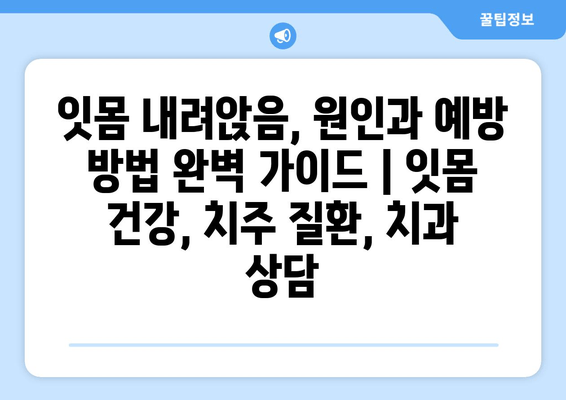 꿀팁정보

잇몸 내려앉음, 원인과 예방 방법 완벽 가이드 | 잇몸 건강, 치주 질환, 치과 상담